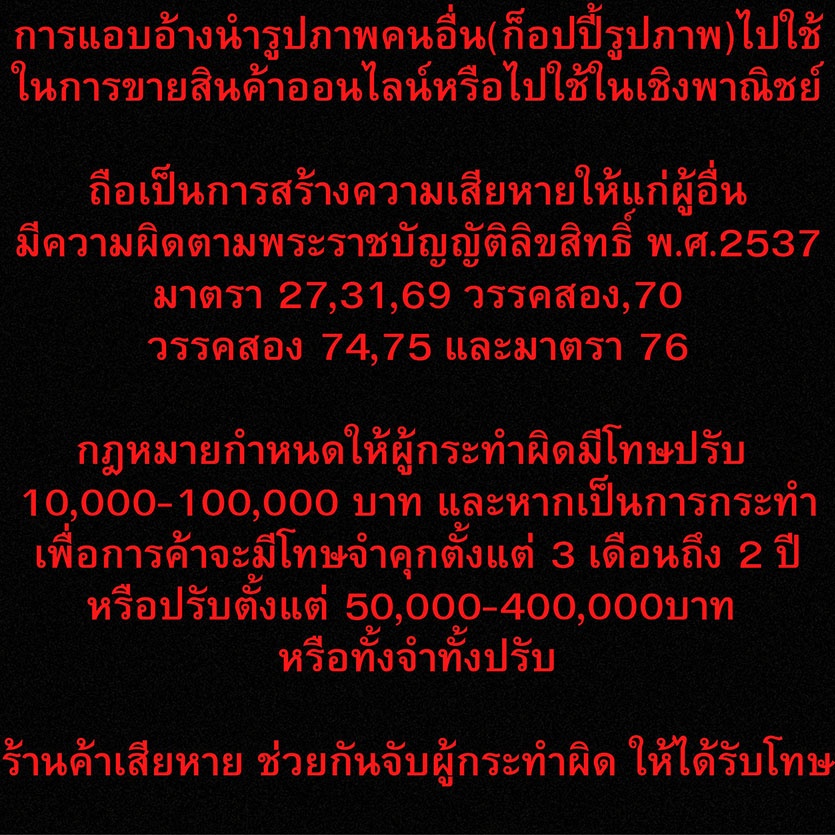 การแอบอ้างนำรูปภาพคนอื่น(ก็อปปี้รูปภาพ)ไปใช้ในการขายสินค้าออนไลน์หรือไปใช้ในเชิงพาณิชย์

ถือเป็นการสร้างความเสียหายให้แก่ผู้อื่น มีความผิดตามพระราชบัญญัติลิขสิทธิ์ พ.ศ.2537 มาตรา 27,31,69 วรรคสอง,70 วรรคสอง 74,75 และมาตรา 76

กฎหมายกำหนดให้ผู้กระทำผิดมีโทษปรับ 10,000-100,000 บาท และหากเป็นการกระทำเพื่อการค้าจะมีโทษจำคุกตั้งแต่ 3 เดือนถึง 2 ปี หรือปรับตั้งแต่ 50,000-400,000บาท หรือทั้งจำทั้งปรับ

ร้านค้าเสียหาย ช่วยกันจับผู้กระทำผิด ให้ได้รับโทษ